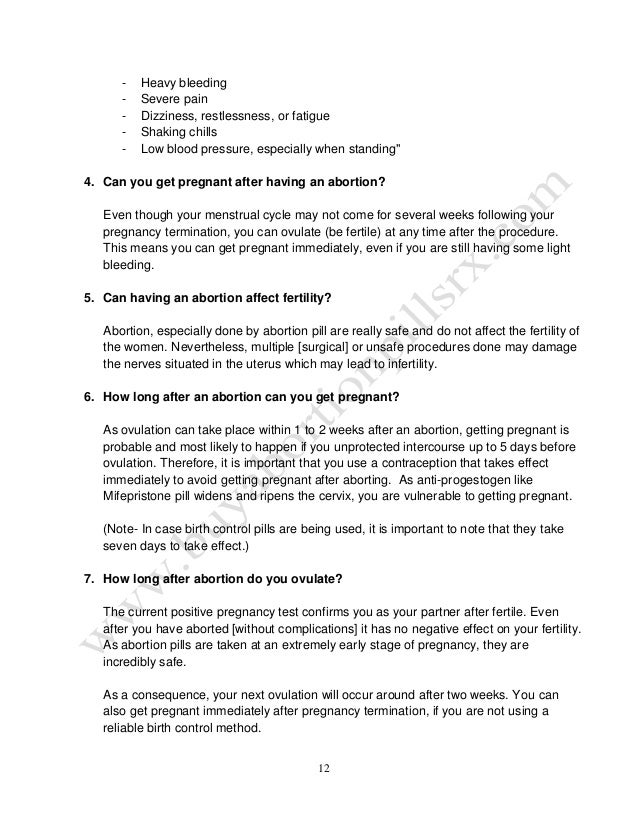 - Heavy bleeding
- Severe pain
- Dizziness, restlessness, or fatigue
- Shaking chills
- Low blood pressure, especially when standing"

4. Can you get pregnant after having an abortion?

Even though your menstrual cycle may not come for several weeks following your pregnancy termination, you can ovulate (be fertile) at any time after the procedure. This means you can get pregnant immediately, even if you are still having some light bleeding.

5. Can having an abortion affect fertility?

Abortion, especially done by abortion pill are really safe and do not affect the fertility of the women. Nevertheless, multiple [surgical] or unsafe procedures done may damage the nerves situated in the uterus which may lead to infertility.

6. How long after an abortion can you get pregnant?

As ovulation can take place within 1 to 2 weeks after an abortion, getting pregnant is probable and most likely to happen if you unprotected intercourse up to 5 days before ovulation. Therefore, it is important that you use a contraception that takes effect immediately to avoid getting pregnant after aborting. As anti-progestogen like Mifepristone pill widens and ripens the cervix, you are vulnerable to getting pregnant.

(Note- In case birth control pills are being used, it is important to note that they take seven days to take effect.)

7. How long after abortion do you ovulate?

The current positive pregnancy test confirms you as your partner after fertile. Even after you have aborted [without complications] it has no negative effect on your fertility. As abortion pills are taken at an extremely early stage of pregnancy, they are incredibly safe.

As a consequence, your next ovulation will occur around after two weeks. You can also get pregnant immediately after pregnancy termination, if you are not using a reliable birth control method.

12

www.buyabortionpillsrx.com